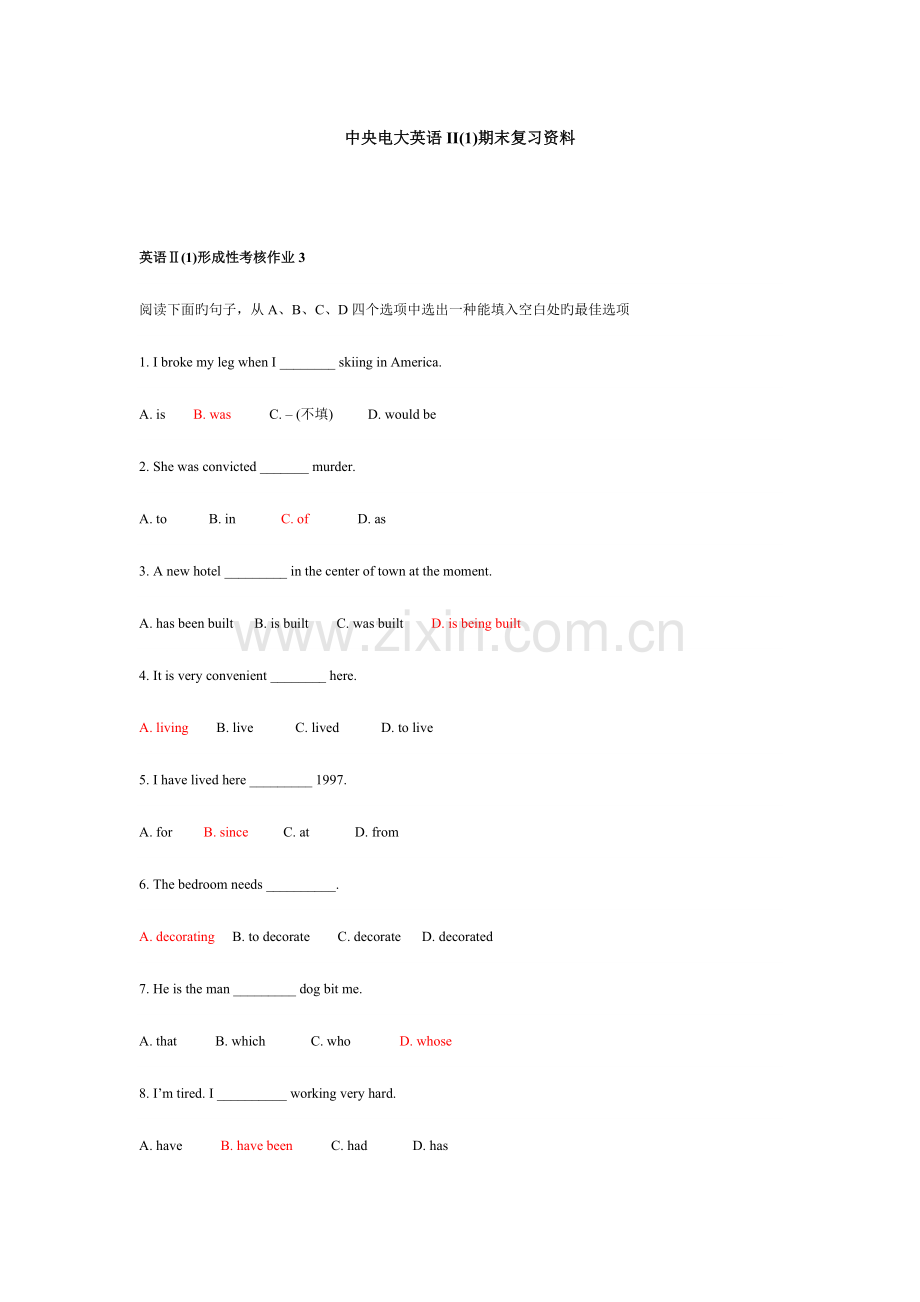 中央电大英语 II(1)期末复习资料

英语Ⅱ(1)形成性考核作业 3

阅读下面旳句子，从 A、B、C、D 四个选项中选出一种能填入空白处旳最佳选项

1. I broke my leg when I ________ skiing in America.

A. is B. was C. – (不填) D. would be

2. She was convicted _______ murder.

A. to B. in C. of D. as

3. A new hotel _________ in the center of town at the moment.

A. has been built B. is built C. was built D. is being built

www.zixin.com.cn

4. It is very convenient ________ here.

A. living B. live C. lived D. to live

5. I have lived here _________ 1997.

A. for B. since C. at D. from

6. The bedroom needs __________.

A. decorating B. to decorate C. decorate D. decorated

7. He is the man _________ dog bit me.

A. that B. which C. who D. whose

8. I'm tired. I __________ working very hard.

A. have B. have been C. had D. has